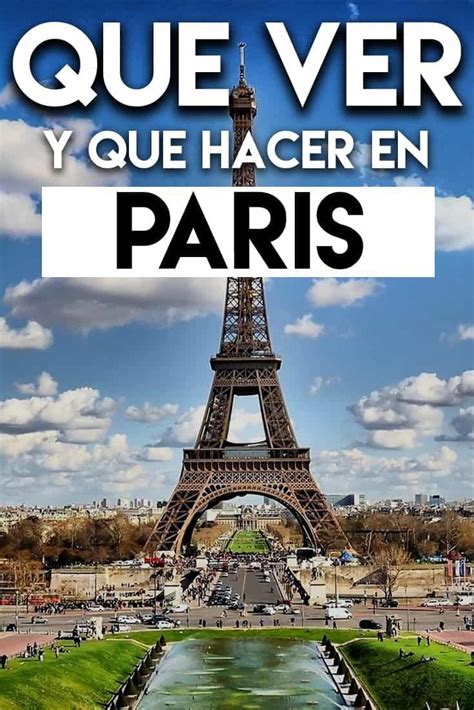 QUE VER
Y QUE HACER EN
PARIS